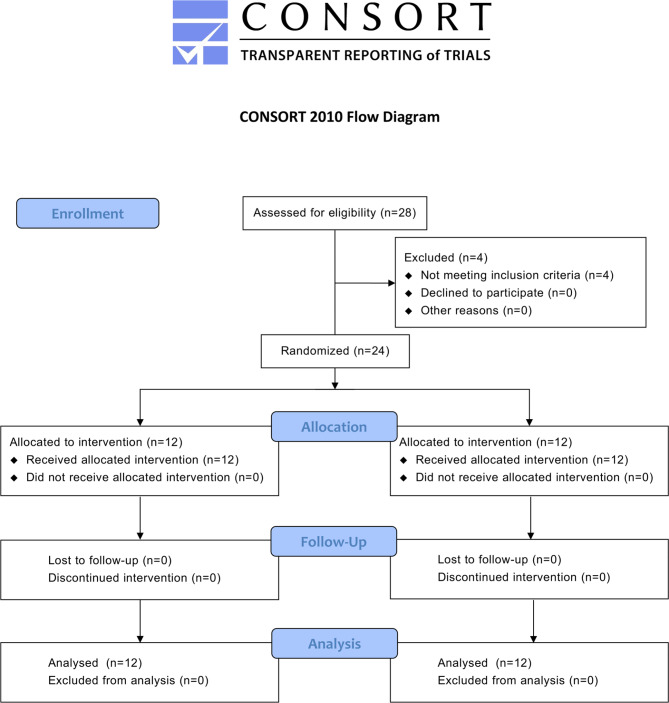 CONSORT
TRANSPARENT REPORTING of TRIALS

CONSORT 2010 Flow Diagram

Enrollment

Assessed for eligibility (n=28)

Excluded (n=4)
◆ Not meeting inclusion criteria (n=4)
◆ Declined to participate (n=0)
◆ Other reasons (n=0)

Randomized (n=24)

Allocation

Allocated to intervention (n=12)
◆ Received allocated intervention (n=12)
◆ Did not receive allocated intervention (n=0)

Allocated to intervention (n=12)
◆ Received allocated intervention (n=12)
◆ Did not receive allocated intervention (n=0)

Follow-Up

Lost to follow-up (n=0)
Discontinued intervention (n=0)

Lost to follow-up (n=0)
Discontinued intervention (n=0)

Analysis

Analysed (n=12)
Excluded from analysis (n=0)

Analysed (n=12)
Excluded from analysis (n=0)